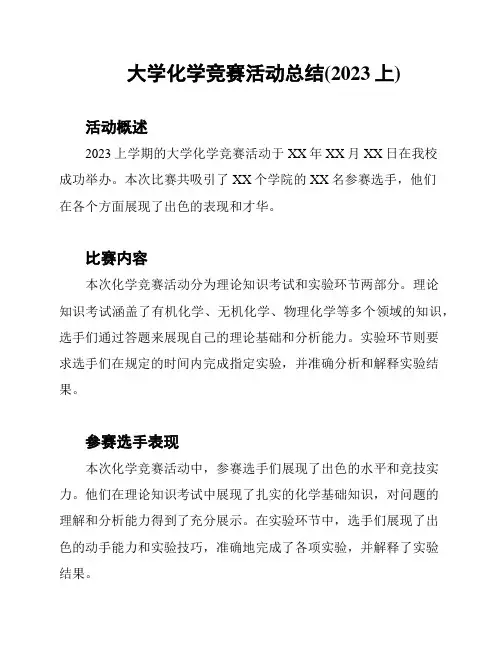 大学化学竞赛活动总结(2023 上)

活动概述

2023 上学期的大学化学竞赛活动于 XX 年 XX 月 XX 日在我校成功举办。本次比赛共吸引了 XX 个学院的 XX 名参赛选手，他们在各个方面展现了出色的表现和才华。

比赛内容

本次化学竞赛活动分为理论知识考试和实验环节两部分。理论知识考试涵盖了有机化学、无机化学、物理化学等多个领域的知识，选手们通过答题来展现自己的理论基础和分析能力。实验环节则要求选手们在规定的时间内完成指定实验，并准确分析和解释实验结果。

参赛选手表现

本次化学竞赛活动中，参赛选手们展现了出色的水平和竞技实力。他们在理论知识考试中展现了扎实的化学基础知识，对问题的理解和分析能力得到了充分展示。在实验环节中，选手们展现了出色的动手能力和实验技巧，准确地完成了各项实验，并解释了实验结果。